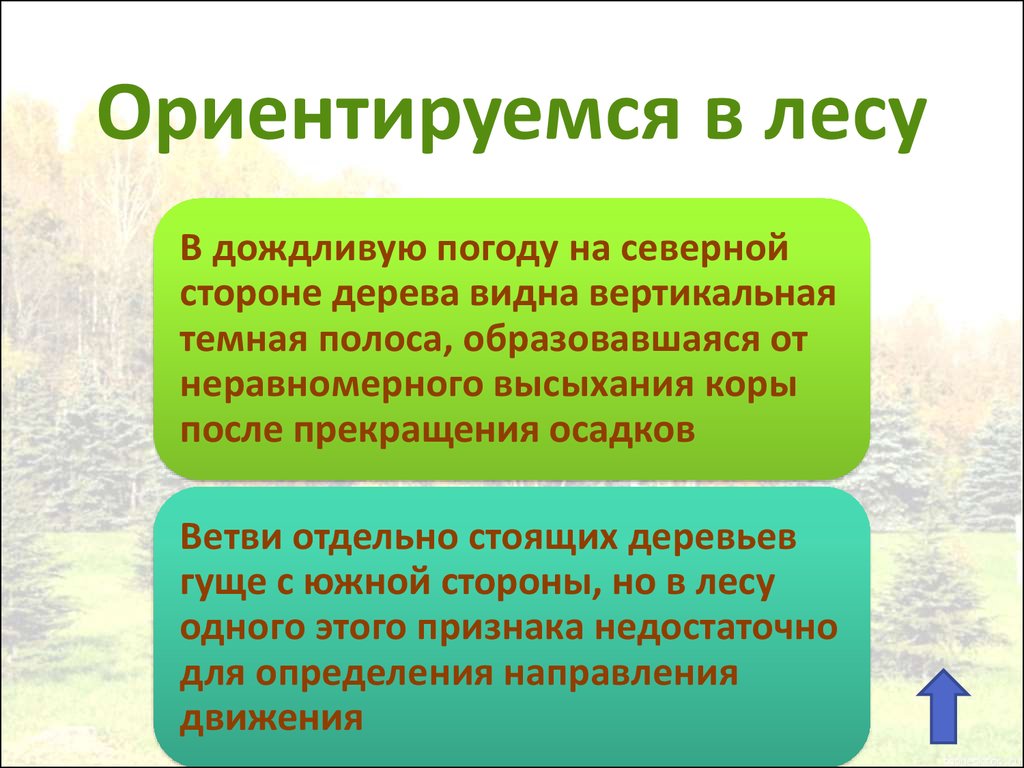 Ориентируемся в лесу

В дождливую погоду на северной стороне дерева видна вертикальная темная полоса, образовавшаяся от неравномерного высыхания коры после прекращения осадков

Ветви отдельно стоящих деревьев гуще с южной стороны, но в лесу одного этого признака недостаточно для определения направления движения